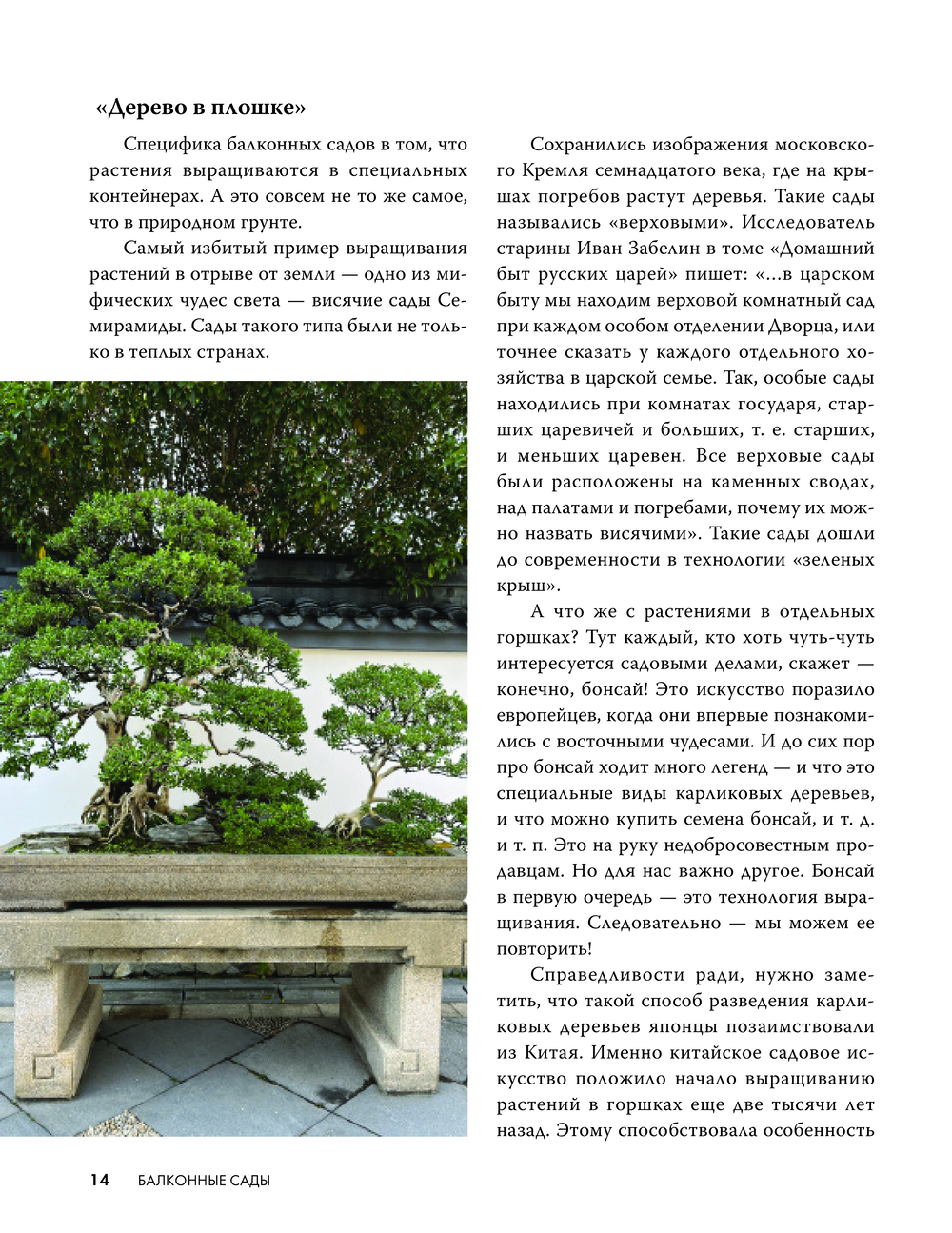 «Дерево в плошке»

Специфика балконных садов в том, что растения выращиваются в специальных контейнерах. А это совсем не то же самое, что в природном грунте.

Самый избитый пример выращивания растений в отрыве от земли — одно из мифических чудес света — висячие сады Семирамиды. Сады такого типа были не только в теплых странах.

Сохранились изображения московского Кремля семнадцатого века, где на крышах погребов растут деревья. Такие сады назывались «верховыми». Исследователь старины Иван Забелин в томе «Домашний быт русских царей» пишет: «...в царском быту мы находим верховой комнатный сад при каждом особом отделении Дворца, или точнее сказать у каждого отдельного хозяйства в царской семье. Так, особые сады находились при комнатах государя, старших царевичей и больших, т. е. старших, и меньших царевен. Все верховые сады были расположены на каменных сводах, над палатами и погребами, почему их можно назвать висячими». Такие сады дошли до современности в технологии «зеленых крыш».

А что же с растениями в отдельных горшках? Тут каждый, кто хоть чуть-чуть интересуется садовыми делами, скажет — конечно, бонсай! Это искусство поразило европейцев, когда они впервые познакомились с восточными чудесами. И до сих пор про бонсай ходит много легенд — и что это специальные виды карликовых деревьев, и что можно купить семена бонсай, и т. д. и т. п. Это на руку недобросовестным продавцам. Но для нас важно другое. Бонсай в первую очередь — это технология выращивания. Следовательно — мы можем ее повторить!

Справедливости ради, нужно заметить, что такой способ разведения карликовых деревьев японцы позаимствовали из Китая. Именно китайское садовое искусство положило начало выращиванию растений в горшках еще две тысячи лет назад. Этому способствовала особенность

14 БАЛКОННЫЕ САДЫ